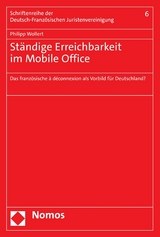 Schriftenreihe der
Deutsch-Französischen Juristenvereinigung

6

Philipp Wollert

Ständige Erreichbarkeit im Mobile Office

Das französische à déconnexion als Vorbild für Deutschland?

Nomos